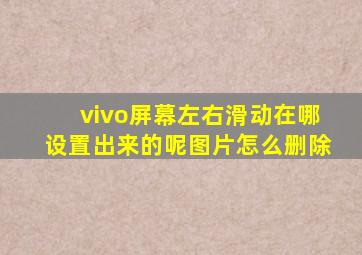 vivo屏幕左右滑动在哪设置出来的呢图片怎么删除